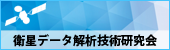 衛星データ解析技術研究会